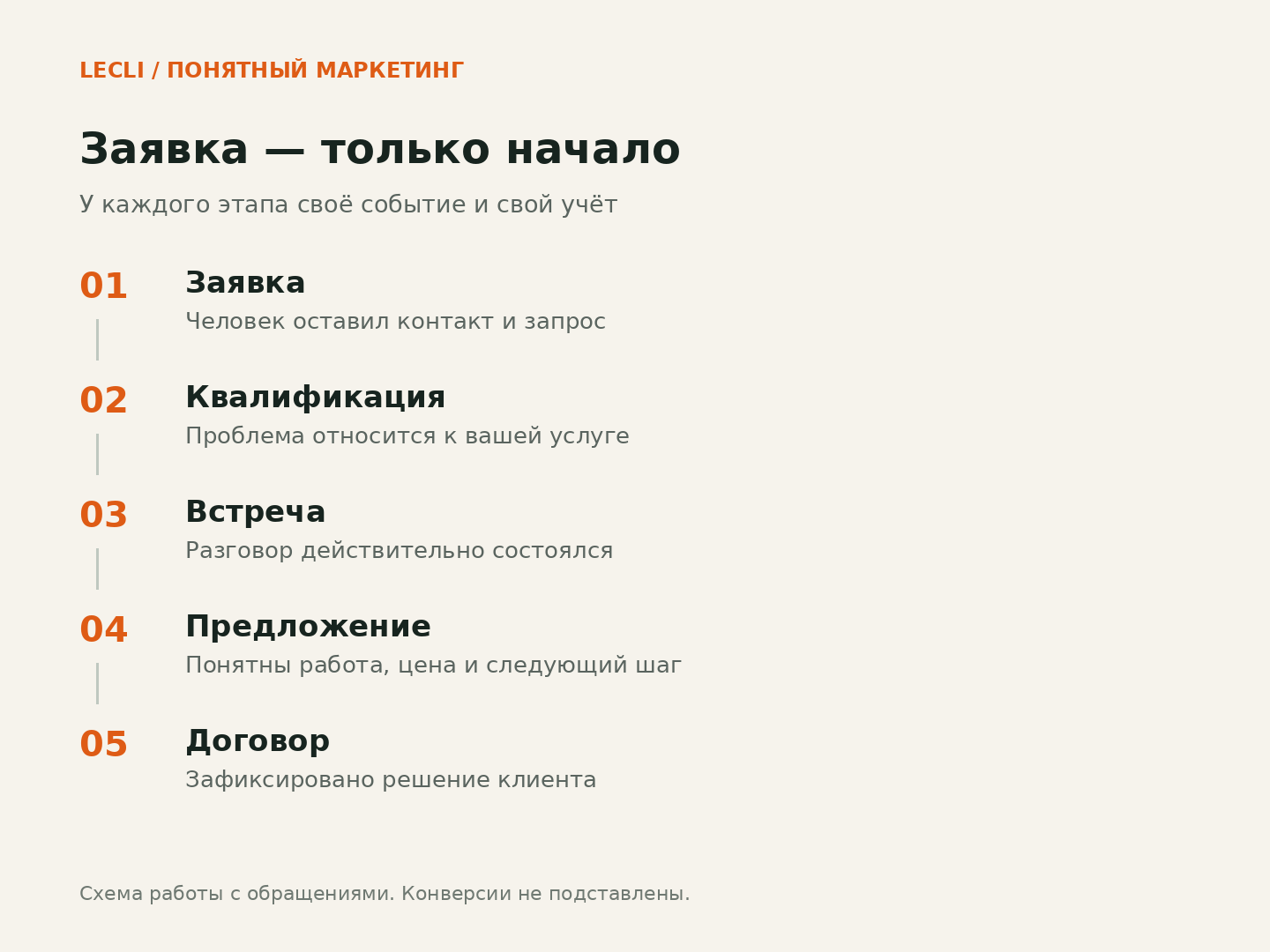 LECLI / ПОНЯТНЫЙ МАРКЕТИНГ

Заявка — только начало

У каждого этапа своё событие и свой учёт

01
Заявка
Человек оставил контакт и запрос

02
Квалификация
Проблема относится к вашей услуге

03
Встреча
Разговор действительно состоялся

04
Предложение
Понятны работа, цена и следующий шаг

05
Договор
Зафиксировано решение клиента

Схема работы с обращениями. Конверсии не подставлены.